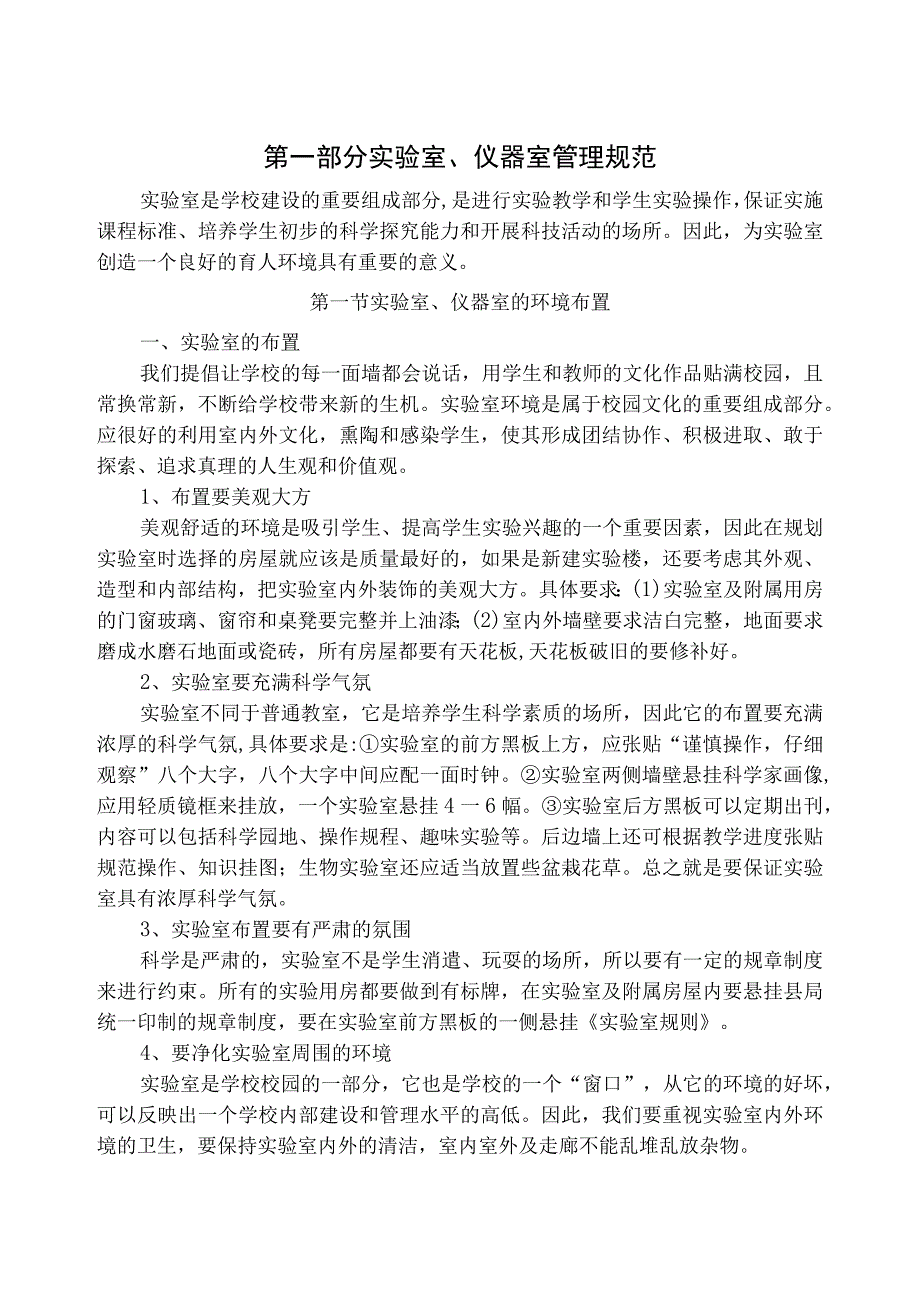 第一部分实验室、仪器室管理规范

实验室是学校建设的重要组成部分，是进行实验教学和学生实验操作，保证实施课程标准、培养学生初步的科学探究能力和开展科技活动的场所。因此，为实验室创造一个良好的育人环境具有重要的意义。

第一节实验室、仪器室的环境布置

一、实验室的布置

我们提倡让学校的每一面墙都会说话，用学生和教师的文化作品贴满校园，且常换常新，不断给学校带来新的生机。实验室环境是属于校园文化的重要组成部分。应很好的利用室内外文化，熏陶和感染学生，使其形成团结协作、积极进取、敢于探索、追求真理的人生观和价值观。

1、布置要美观大方

美观舒适的环境是吸引学生、提高学生实验兴趣的一个重要因素，因此在规划实验室时选择的房屋就应该是质量最好的，如果是新建实验楼，还要考虑其外观、造型和内部结构，把实验室内外装饰的美观大方。具体要求：(1)实验室及附属用房的门窗玻璃、窗帘和桌凳要完整并上油漆；(2)室内外墙壁要求洁白完整，地面要求磨成水磨石地面或瓷砖，所有房屋都要有天花板，天花板破旧的要修补好。

2、实验室要充满科学气氛

实验室不同于普通教室，它是培养学生科学素质的场所，因此它的布置要充满浓厚的科学气氛，具体要求是：①实验室的前方黑板上方，应张贴“谨慎操作，仔细观察”八个大字，八个大字中间应配一面时钟。②实验室两侧墙壁悬挂科学家画像，应用轻质镜框来挂放，一个实验室悬挂4一6幅。③实验室后方黑板可以定期出刊，内容可以包括科学园地、操作规程、趣味实验等。后边墙上还可根据教学进度张贴规范操作、知识挂图；生物实验室还应适当放置些盆栽花草。总之就是要保证实验室具有浓厚科学气氛。

3、实验室布置要有严肃的氛围

科学是严肃的，实验室不是学生消遣、玩耍的场所，所以要有一定的规章制度来进行约束。所有的实验用房都要做到有标牌，在实验室及附属房屋内要悬挂县局统一印制的规章制度，要在实验室前方黑板的一侧悬挂《实验室规则》。

4、要净化实验室周围的环境

实验室是学校校园的一部分，它也是学校的一个“窗口”，从它的环境的好坏，可以反映出一个学校内部建设和管理水平的高低。因此，我们要重视实验室内外环境的卫生，要保持实验室内外的清洁，室内室外及走廊不能乱堆乱放杂物。